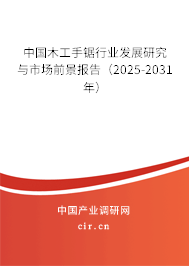 中国木工手锯行业发展研究与市场前景报告（2025-2031年）

中国产业调研网
cir.cn